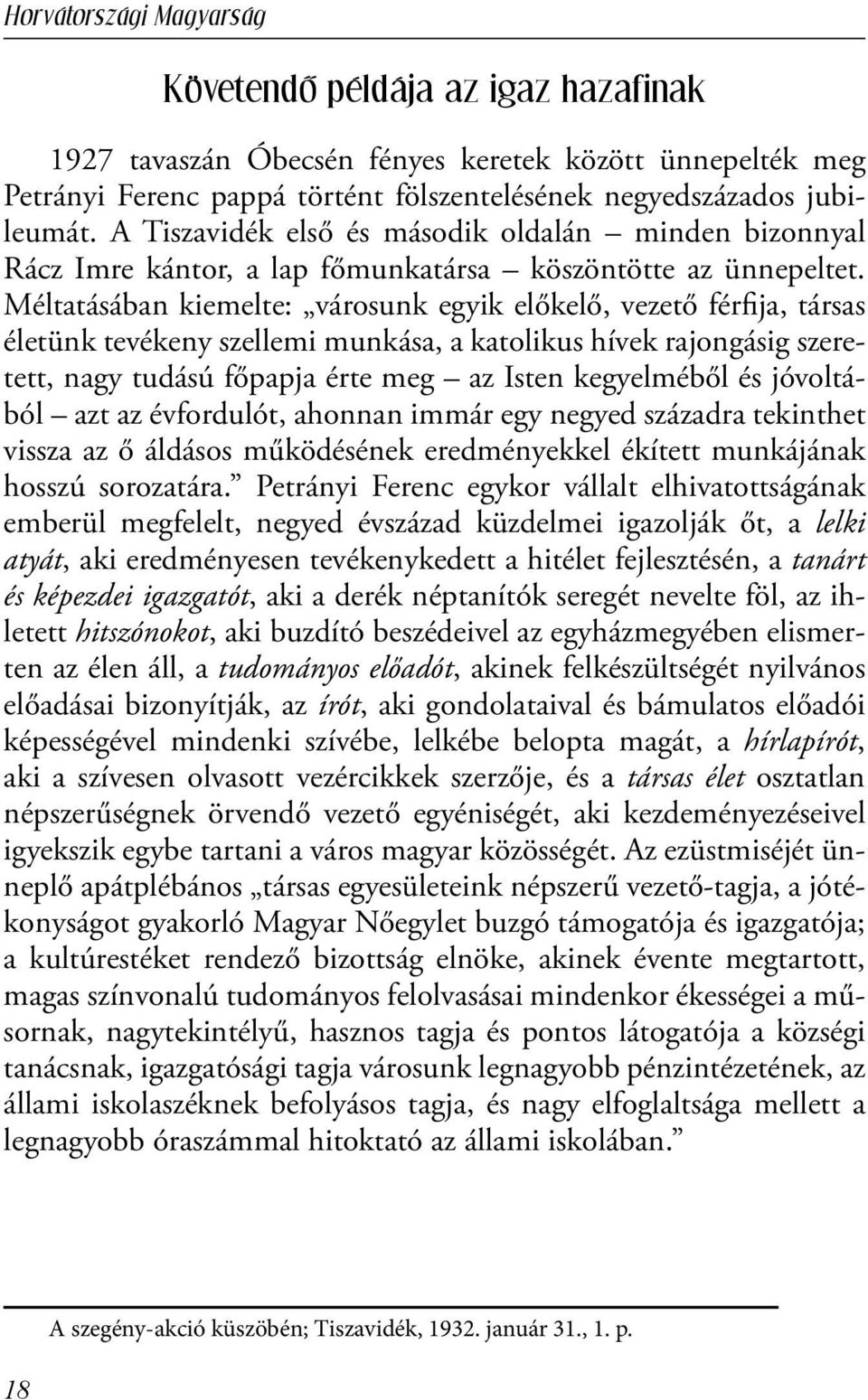 Horvátországi Magyarság

Követendő példája az igaz hazafinak

1927 tavaszán Óbecsén fényes keretek között ünnepelték meg Petrányi Ferenc pappá történt fölszentelésének negyedszázados jubileumát. A Tiszavidék első és második oldalán – minden bizonnyal Rácz Imre kántor, a lap főmunkatársa – köszöntötte az ünnepeltet. Méltatásában kiemelte: „városunk egyik előkelő, vezető férfija, társas életünk tevékeny szellemi munkása, a katolikus hívek rajongásig szeretett, nagy tudású főpapja érte meg – az Isten kegyelméből és jóvoltából – azt az évfordulót, ahonnan immár egy negyed századra tekinthet vissza az ő áldásos működésének eredményekkel ékített munkájának hosszú sorozatára.” Petrányi Ferenc egykor vállalt elhivatottságának emberül megfelelt, negyed évszázad küzdelmei igazolják őt, a lelki atyát, aki eredményesen tevékenykedett a hitélet fejlesztésén, a tanárt és képezdei igazgatót, aki a derék néptanítók seregét nevelte föl, az ihletett hitszónokot, aki buzdító beszédeivel az egyházmegyében elismerten az élen áll, a tudományos előadót, akinek felkészültségét nyilvános előadásai bizonyítják, az írót, aki gondolataival és bámulatos előadói képességével mindenki szívébe, lelkébe belopta magát, a hírlapírót, aki a szívesen olvasott vezércikkek szerzője, és a társas élet osztatlan népszerűségnek örvendő vezető egyéniségét, aki kezdeményezéseivel igyekszik egybe tartani a város magyar közösségét. Az ezüstmiséjét ünneplő apátplébános „társas egyesületeink népszerű vezető-tagja, a jótékonyságot gyakorló Magyar Nőegylet buzgó támogatója és igazgatója; a kultúrestéket rendező bizottság elnöke, akinek évente megtartott, magas színvonalú tudományos felolvasásai mindenkor ékességei a műsornak, nagytekintélyű, hasznos tagja és pontos látogatója a községi tanácsnak, igazgatósági tagja városunk legnagyobb pénzintézetének, az állami iskolaszéknek befolyásos tagja, és nagy elfoglaltsága mellett a legnagyobb óraszámmal hitoktató az állami iskolában.”

A szegény-akció küszöbén; Tiszavidék, 1932. január 31., 1. p.

18